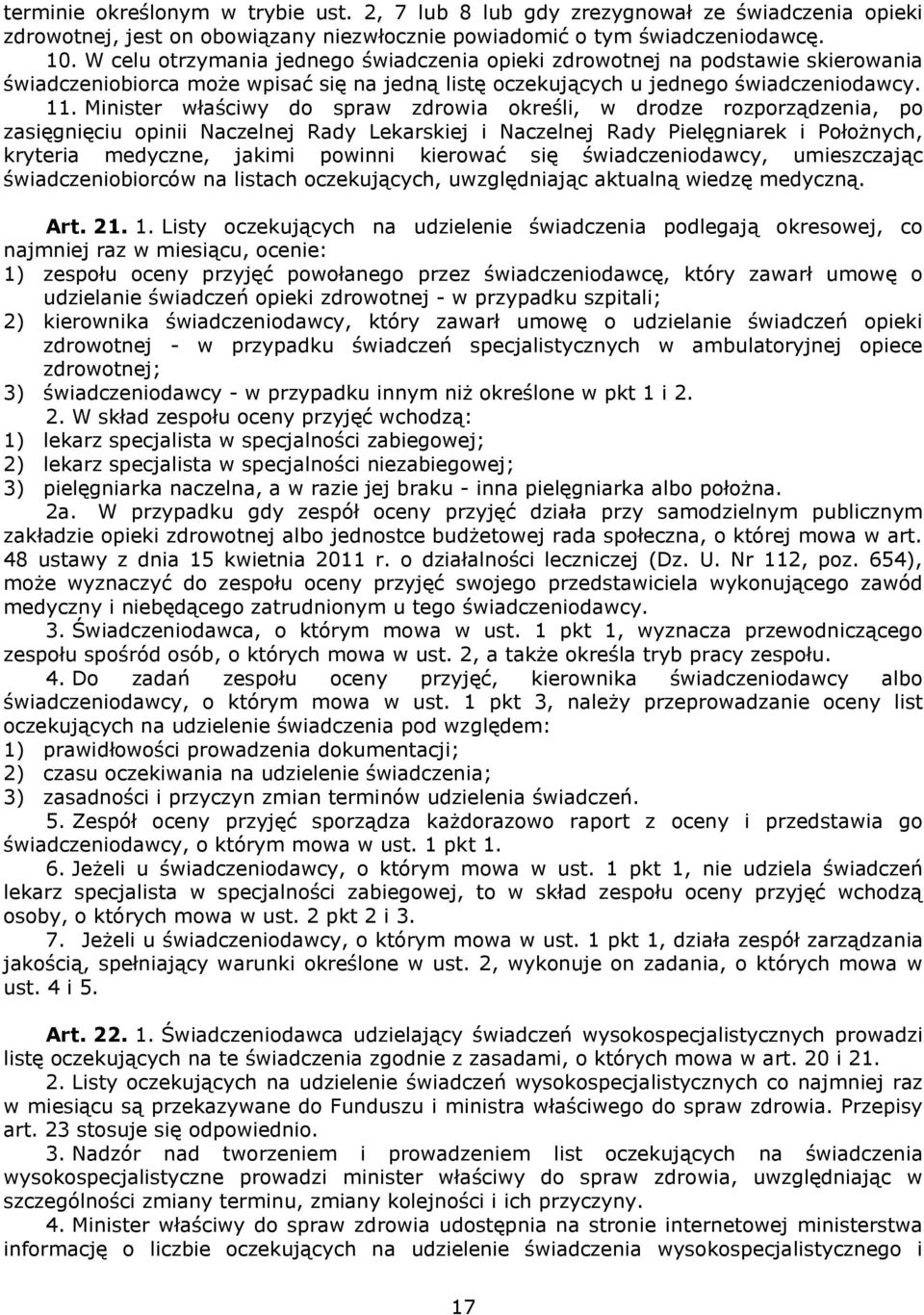 terminie określonym w trybie ust. 2, 7 lub 8 lub gdy zrezygnował ze świadczenia opieki zdrowotnej, jest on obowiązany niezwłocznie powiadomić o tym świadczeniodawcę.

10. W celu otrzymania jednego świadczenia opieki zdrowotnej na podstawie skierowania świadczeniobiorca może wpisać się na jedną listę oczekujących u jednego świadczeniodawcy.

11. Minister właściwy do spraw zdrowia określi, w drodze rozporządzenia, po zasięgnięciu opinii Naczelnej Rady Lekarskiej i Naczelnej Rady Pielęgniarek i Położnych, kryteria medyczne, jakimi powinni kierować się świadczeniodawcy, umieszczając świadczeniobiorców na listach oczekujących, uwzględniając aktualną wiedzę medyczną.

Art. 21. 1. Listy oczekujących na udzielenie świadczenia podlegają okresowej, co najmniej raz w miesiącu, ocenie:
1) zespołu oceny przyjęć powołanego przez świadczeniodawcę, który zawarł umowę o udzielanie świadczeń opieki zdrowotnej - w przypadku szpitali;
2) kierownika świadczeniodawcy, który zawarł umowę o udzielanie świadczeń opieki zdrowotnej - w przypadku świadczeń specjalistycznych w ambulatoryjnej opiece zdrowotnej;
3) świadczeniodawcy - w przypadku innym niż określone w pkt 1 i 2.

2. W skład zespołu oceny przyjęć wchodzą:
1) lekarz specjalista w specjalności zabiegowej;
2) lekarz specjalista w specjalności niezabiegowej;
3) pielęgniarka naczelna, a w razie jej braku - inna pielęgniarka albo położna.

2a. W przypadku gdy zespół oceny przyjęć działa przy samodzielnym publicznym zakładzie opieki zdrowotnej albo jednostce budżetowej rada społeczna, o której mowa w art. 48 ustawy z dnia 15 kwietnia 2011 r. o działalności leczniczej (Dz. U. Nr 112, poz. 654), może wyznaczyć do zespołu oceny przyjęć swojego przedstawiciela wykonującego zawód medyczny i niebędącego zatrudnionym u tego świadczeniodawcy.

3. Świadczeniodawca, o którym mowa w ust. 1 pkt 1, wyznacza przewodniczącego zespołu spośród osób, o których mowa w ust. 2, a także określa tryb pracy zespołu.

4. Do zadań zespołu oceny przyjęć, kierownika świadczeniodawcy albo świadczeniodawcy, o którym mowa w ust. 1 pkt 3, należy przeprowadzanie oceny list oczekujących na udzielenie świadczenia pod względem:
1) prawidłowości prowadzenia dokumentacji;
2) czasu oczekiwania na udzielenie świadczenia;
3) zasadności i przyczyn zmian terminów udzielenia świadczeń.

5. Zespół oceny przyjęć sporządza każdorazowo raport z oceny i przedstawia go świadczeniodawcy, o którym mowa w ust. 1 pkt 1.

6. Jeżeli u świadczeniodawcy, o którym mowa w ust. 1 pkt 1, nie udziela świadczeń lekarz specjalista w specjalności zabiegowej, to w skład zespołu oceny przyjęć wchodzą osoby, o których mowa w ust. 2 pkt 2 i 3.

7. Jeżeli u świadczeniodawcy, o którym mowa w ust. 1 pkt 1, działa zespół zarządzania jakością, spełniający warunki określone w ust. 2, wykonuje on zadania, o których mowa w ust. 4 i 5.

Art. 22. 1. Świadczeniodawca udzielający świadczeń wysokospecjalistycznych prowadzi listę oczekujących na te świadczenia zgodnie z zasadami, o których mowa w art. 20 i 21.

2. Listy oczekujących na udzielenie świadczeń wysokospecjalistycznych co najmniej raz w miesiącu są przekazywane do Funduszu i ministra właściwego do spraw zdrowia. Przepisy art. 23 stosuje się odpowiednio.

3. Nadzór nad tworzeniem i prowadzeniem list oczekujących na świadczenia wysokospecjalistyczne prowadzi minister właściwy do spraw zdrowia, uwzględniając w szczególności zmiany terminu, zmiany kolejności i ich przyczyny.

4. Minister właściwy do spraw zdrowia udostępnia na stronie internetowej ministerstwa informację o liczbie oczekujących na udzielenie świadczenia wysokospecjalistycznego i

17